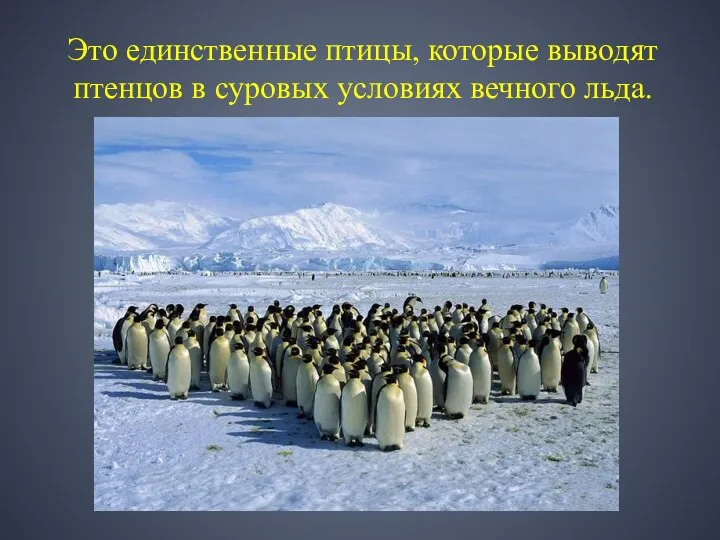 Это единственные птицы, которые выводят птенцов в суровых условиях вечного льда.